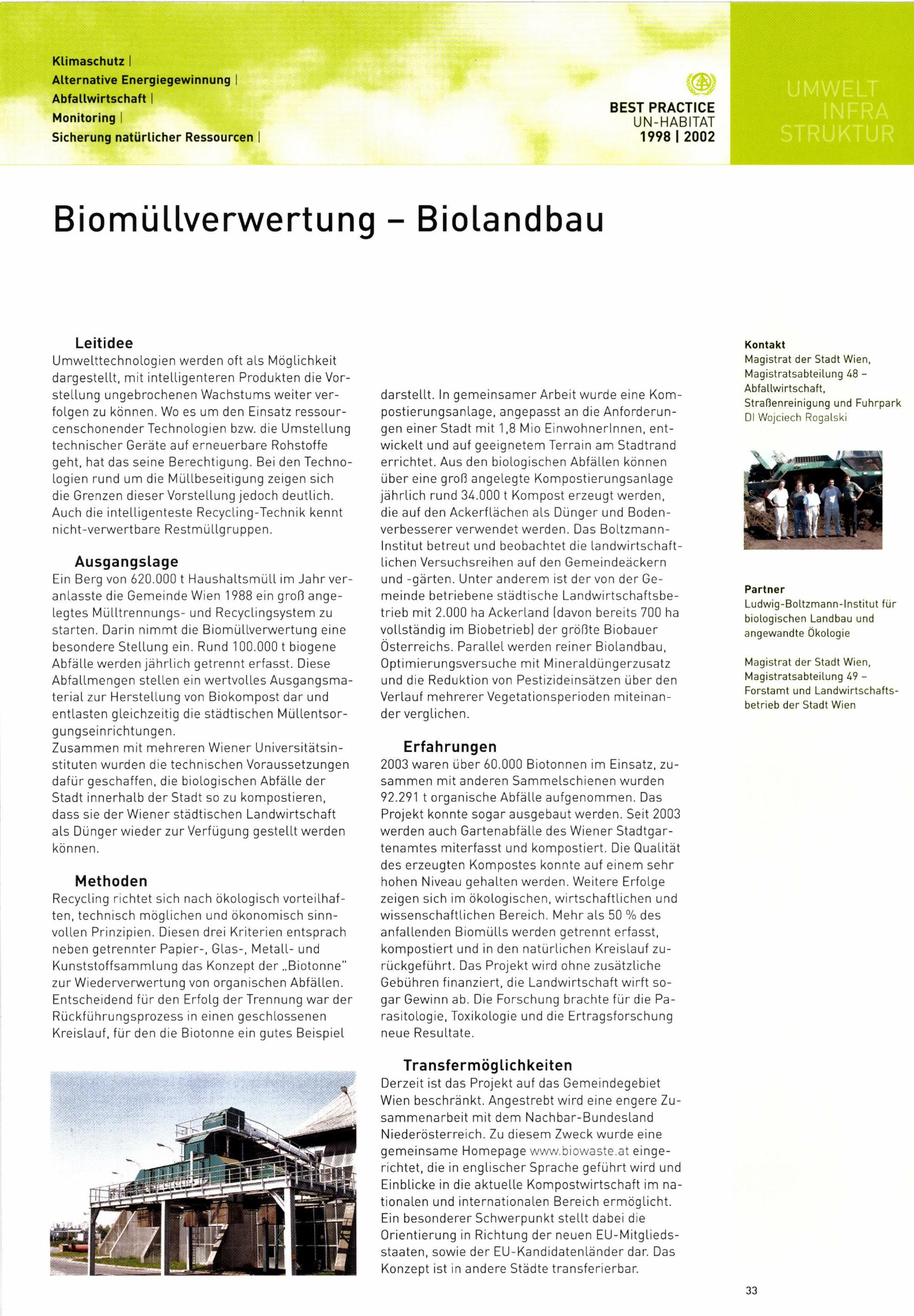 Klimaschutz |
Alternative Energiegewinnung |
Abfallwirtschaft |
Monitoring |
Sicherung natürlicher Ressourcen |

BEST PRACTICE
UN-HABITAT
1998 | 2002

UMWELT
INFRA
STRUKTUR

Biomüllverwertung – Biolandbau

Leitidee
Umwelttechnologien werden oft als Möglichkeit dargestellt, mit intelligenteren Produkten die Vorstellung ungebrochenen Wachstums weiter verfolgen zu können. Wo es um den Einsatz ressourcenschonender Technologien bzw. die Umstellung technischer Geräte auf erneuerbare Rohstoffe geht, hat das seine Berechtigung. Bei den Technologien rund um die Müllbeseitigung zeigen sich die Grenzen dieser Vorstellung jedoch deutlich. Auch die intelligenteste Recycling-Technik kennt nicht-verwertbare Restmüllgruppen.

Ausgangslage
Ein Berg von 620.000 t Haushaltsmüll im Jahr veranlasste die Gemeinde Wien 1988 ein groß angelegtes Mülltrennungs- und Recyclingsystem zu starten. Darin nimmt die Biomüllverwertung eine besondere Stellung ein. Rund 100.000 t biogene Abfälle werden jährlich getrennt erfasst. Diese Abfallmengen stellen ein wertvolles Ausgangsmaterial zur Herstellung von Biokompost dar und entlasten gleichzeitig die städtischen Müllentsorgungseinrichtungen.
Zusammen mit mehreren Wiener Universitätsinstituten wurden die technischen Voraussetzungen dafür geschaffen, die biologischen Abfälle der Stadt innerhalb der Stadt so zu kompostieren, dass sie der Wiener städtischen Landwirtschaft als Dünger wieder zur Verfügung gestellt werden können.

Methoden
Recycling richtet sich nach ökologisch vorteilhaften, technisch möglichen und ökonomisch sinnvollen Prinzipien. Diesen drei Kriterien entsprach neben getrennter Papier-, Glas-, Metall- und Kunststoffsammlung das Konzept der „Biotonne" zur Wiederverwertung von organischen Abfällen. Entscheidend für den Erfolg der Trennung war der Rückführungsprozess in einen geschlossenen Kreislauf, für den die Biotonne ein gutes Beispiel darstellt. In gemeinsamer Arbeit wurde eine Kompostierungsanlage, angepasst an die Anforderungen einer Stadt mit 1,8 Mio EinwohnerInnen, entwickelt und auf geeignetem Terrain am Stadtrand errichtet. Aus den biologischen Abfällen können über eine groß angelegte Kompostierungsanlage jährlich rund 34.000 t Kompost erzeugt werden, die auf den Ackerflächen als Dünger und Bodenverbesserer verwendet werden. Das Boltzmann-Institut betreut und beobachtet die landwirtschaftlichen Versuchsreihen auf den Gemeindeäckern und -gärten. Unter anderem ist der von der Gemeinde betriebene städtische Landwirtschaftsbetrieb mit 2.000 ha Ackerland (davon bereits 700 ha vollständig im Biobetrieb) der größte Biobauer Österreichs. Parallel werden reiner Biolandbau, Optimierungsversuche mit Mineraldüngerzusatz und die Reduktion von Pestizideinsätzen über den Verlauf mehrerer Vegetationsperioden miteinander verglichen.

Erfahrungen
2003 waren über 60.000 Biotonnen im Einsatz, zusammen mit anderen Sammelschienen wurden 92.291 t organische Abfälle aufgenommen. Das Projekt konnte sogar ausgebaut werden. Seit 2003 werden auch Gartenabfälle des Wiener Stadtgartenamtes miterfasst und kompostiert. Die Qualität des erzeugten Kompostes konnte auf einem sehr hohen Niveau gehalten werden. Weitere Erfolge zeigen sich im ökologischen, wirtschaftlichen und wissenschaftlichen Bereich. Mehr als 50 % des anfallenden Biomülls werden getrennt erfasst, kompostiert und in den natürlichen Kreislauf zurückgeführt. Das Projekt wird ohne zusätzliche Gebühren finanziert, die Landwirtschaft wirft sogar Gewinn ab. Die Forschung brachte für die Parasitologie, Toxikologie und die Ertragsforschung neue Resultate.

Transfermöglichkeiten
Derzeit ist das Projekt auf das Gemeindegebiet Wien beschränkt. Angestrebt wird eine engere Zusammenarbeit mit dem Nachbar-Bundesland Niederösterreich. Zu diesem Zweck wurde eine gemeinsame Homepage www.biowaste.at eingerichtet, die in englischer Sprache geführt wird und Einblicke in die aktuelle Kompostwirtschaft im nationalen und internationalen Bereich ermöglicht. Ein besonderer Schwerpunkt stellt dabei die Orientierung in Richtung der neuen EU-Mitgliedsstaaten, sowie der EU-Kandidatenländer dar. Das Konzept ist in andere Städte transferierbar.

Kontakt
Magistrat der Stadt Wien, Magistratsabteilung 48 – Abfallwirtschaft, Straßenreinigung und Fuhrpark
DI Wojciech Rogalski

Partner
Ludwig-Boltzmann-Institut für biologischen Landbau und angewandte Ökologie

Magistrat der Stadt Wien, Magistratsabteilung 49 – Forstamt und Landwirtschaftsbetrieb der Stadt Wien

33